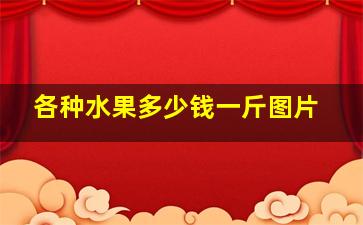 各种水果多少钱一斤图片